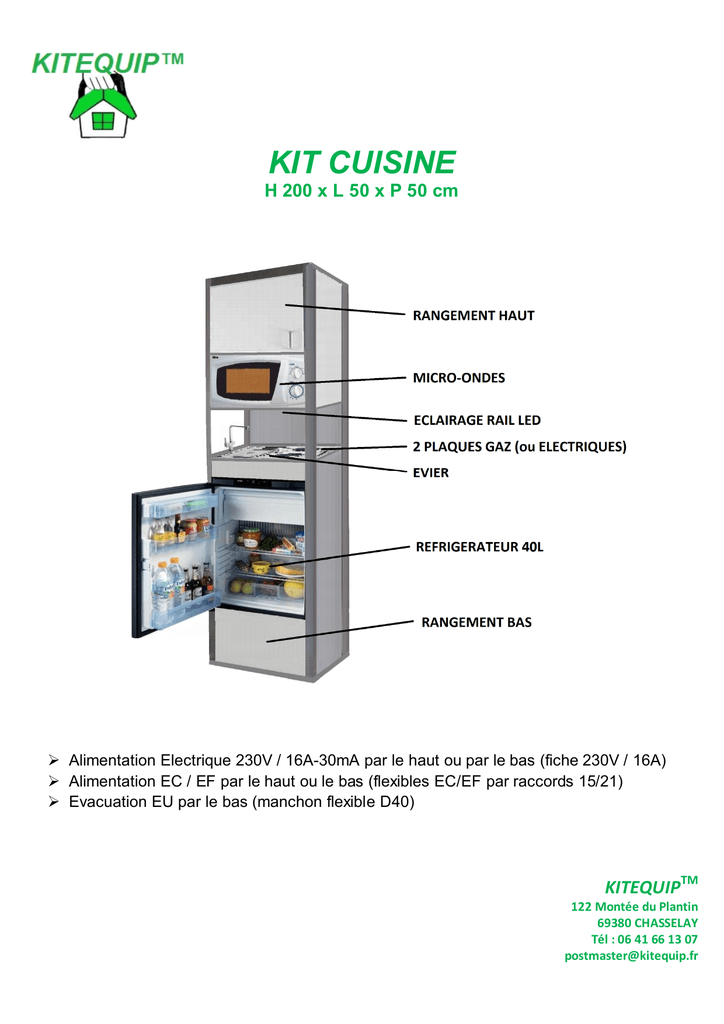 KITEQUIP™

KIT CUISINE
H 200 x L 50 x P 50 cm

RANGEMENT HAUT
MICRO-ONDES
ECLAIRAGE RAIL LED
2 PLAQUES GAZ (ou ELECTRIQUES)
EVIER
REFRIGERATEUR 40L
RANGEMENT BAS

➢ Alimentation Electrique 230V / 16A-30mA par le haut ou par le bas (fiche 230V / 16A)
➢ Alimentation EC / EF par le haut ou le bas (flexibles EC/EF par raccords 15/21)
➢ Evacuation EU par le bas (manchon flexible D40)

KITEQUIP™
122 Montée du Plantin
69380 CHASSELAY
Tél : 06 41 66 13 07
postmaster@kitequip.fr